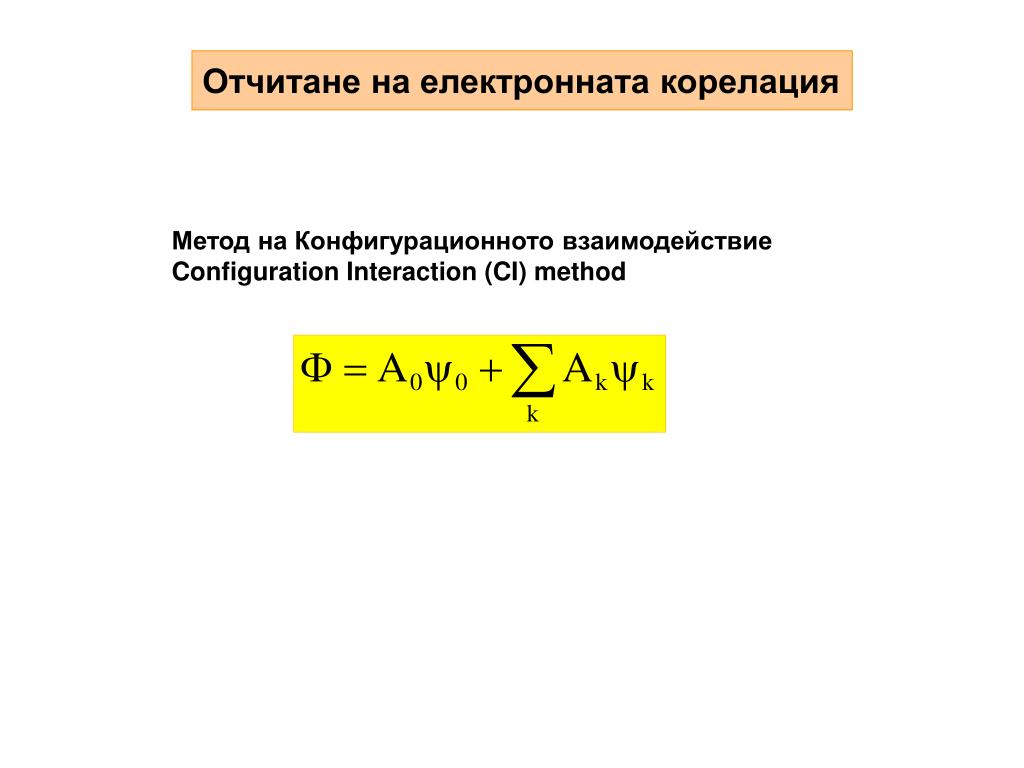 Отчитане на електронната корелация

Метод на Конфигурационното взаимодействие
Configuration Interaction (CI) method

$\Phi = A_0\psi_0 + \sum_k A_k\psi_k$